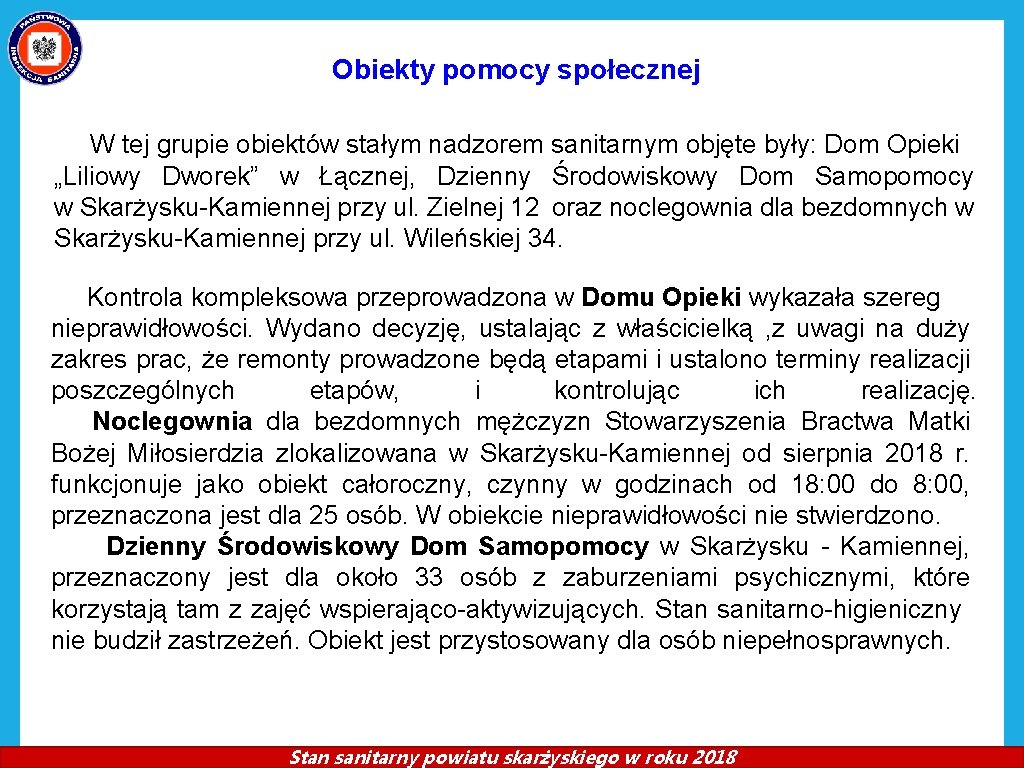 PAŃSTWOWA INSPEKCJA SANITARNA

Obiekty pomocy społecznej

W tej grupie obiektów stałym nadzorem sanitarnym objęte były: Dom Opieki „Liliowy Dworek” w Łącznej, Dzienny Środowiskowy Dom Samopomocy w Skarżysku-Kamiennej przy ul. Zielnej 12 oraz noclegownia dla bezdomnych w Skarżysku-Kamiennej przy ul. Wileńskiej 34.

Kontrola kompleksowa przeprowadzona w Domu Opieki wykazała szereg nieprawidłowości. Wydano decyzję, ustalając z właścicielką ,z uwagi na duży zakres prac, że remonty prowadzone będą etapami i ustalono terminy realizacji poszczególnych etapów, i kontrolując ich realizację.

Noclegownia dla bezdomnych mężczyzn Stowarzyszenia Bractwa Matki Bożej Miłosierdzia zlokalizowana w Skarżysku-Kamiennej od sierpnia 2018 r. funkcjonuje jako obiekt całoroczny, czynny w godzinach od 18: 00 do 8: 00, przeznaczona jest dla 25 osób. W obiekcie nieprawidłowości nie stwierdzono.

Dzienny Środowiskowy Dom Samopomocy w Skarżysku - Kamiennej, przeznaczony jest dla około 33 osób z zaburzeniami psychicznymi, które korzystają tam z zajęć wspierająco-aktywizujących. Stan sanitarno-higieniczny nie budził zastrzeżeń. Obiekt jest przystosowany dla osób niepełnosprawnych.

Stan sanitarny powiatu skarżyskiego w roku 2018